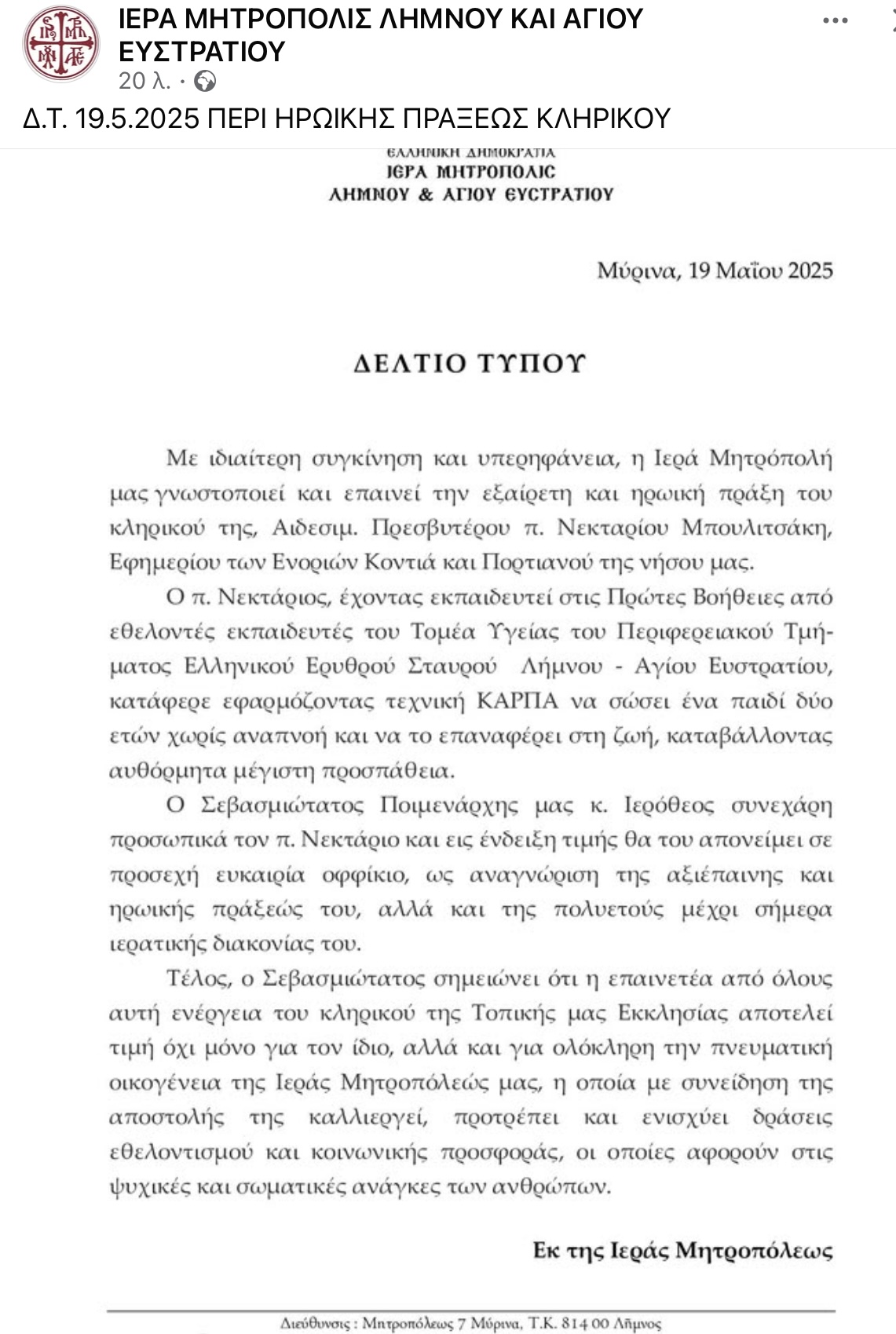 ΙΕΡΑ ΜΗΤΡΟΠΟΛΙΣ ΛΗΜΝΟΥ ΚΑΙ ΑΓΙΟΥ ΕΥΣΤΡΑΤΙΟΥ
20 λ. ·

Δ.Τ. 19.5.2025 ΠΕΡΙ ΗΡΩΙΚΗΣ ΠΡΑΞΕΩΣ ΚΛΗΡΙΚΟΥ

ΕΛΛΗΝΙΚΗ ΔΗΜΟΚΡΑΤΙΑ
ΙΕΡΑ ΜΗΤΡΟΠΟΛΙΣ
ΛΗΜΝΟΥ & ΑΓΙΟΥ ΕΥΣΤΡΑΤΙΟΥ

Μύρινα, 19 Μαΐου 2025

ΔΕΛΤΙΟ ΤΥΠΟΥ

Με ιδιαίτερη συγκίνηση και υπερηφάνεια, η Ιερά Μητρόπολή μας γνωστοποιεί και επαινεί την εξαίρετη και ηρωική πράξη του κληρικού της, Αιδεσιμ. Πρεσβυτέρου π. Νεκταρίου Μπουλιτσάκη, Εφημερίου των Ενοριών Κοντιά και Πορτιανού της νήσου μας.

Ο π. Νεκτάριος, έχοντας εκπαιδευτεί στις Πρώτες Βοήθειες από εθελοντές εκπαιδευτές του Τομέα Υγείας του Περιφερειακού Τμήματος Ελληνικού Ερυθρού Σταυρού Λήμνου - Αγίου Ευστρατίου, κατάφερε εφαρμόζοντας τεχνική ΚΑΡΠΑ να σώσει ένα παιδί δύο ετών χωρίς αναπνοή και να το επαναφέρει στη ζωή, καταβάλλοντας αυθόρμητα μέγιστη προσπάθεια.

Ο Σεβασμιώτατος Ποιμενάρχης μας κ. Ιερόθεος συνεχάρη προσωπικά τον π. Νεκτάριο και εις ένδειξη τιμής θα του απονείμει σε προσεχή ευκαιρία οφφίκιο, ως αναγνώριση της αξιέπαινης και ηρωικής πράξεώς του, αλλά και της πολυετούς μέχρι σήμερα ιερατικής διακονίας του.

Τέλος, ο Σεβασμιώτατος σημειώνει ότι η επαινετέα από όλους αυτή ενέργεια του κληρικού της Τοπικής μας Εκκλησίας αποτελεί τιμή όχι μόνο για τον ίδιο, αλλά και για ολόκληρη την πνευματική οικογένεια της Ιεράς Μητροπόλεώς μας, η οποία με συνείδηση της αποστολής της καλλιεργεί, προτρέπει και ενισχύει δράσεις εθελοντισμού και κοινωνικής προσφοράς, οι οποίες αφορούν στις ψυχικές και σωματικές ανάγκες των ανθρώπων.

Εκ της Ιεράς Μητροπόλεως

Διεύθυνσις : Μητροπόλεως 7 Μύρινα, Τ.Κ. 814 00 Λήμνος